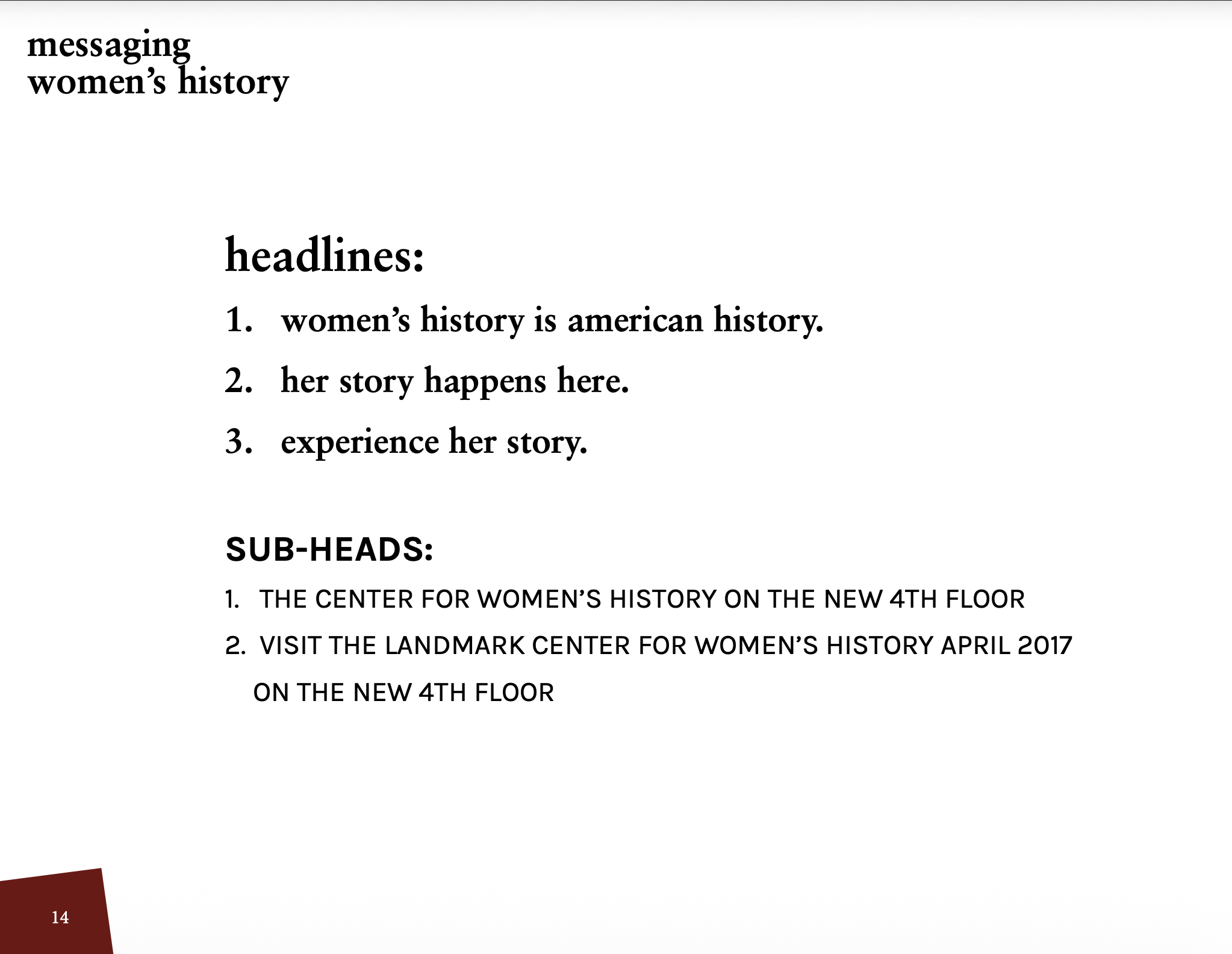 messaging
women's history

headlines:

1. women's history is american history.
2. her story happens here.
3. experience her story.

SUB-HEADS:

1. THE CENTER FOR WOMEN'S HISTORY ON THE NEW 4TH FLOOR
2. VISIT THE LANDMARK CENTER FOR WOMEN'S HISTORY APRIL 2017 ON THE NEW 4TH FLOOR

14